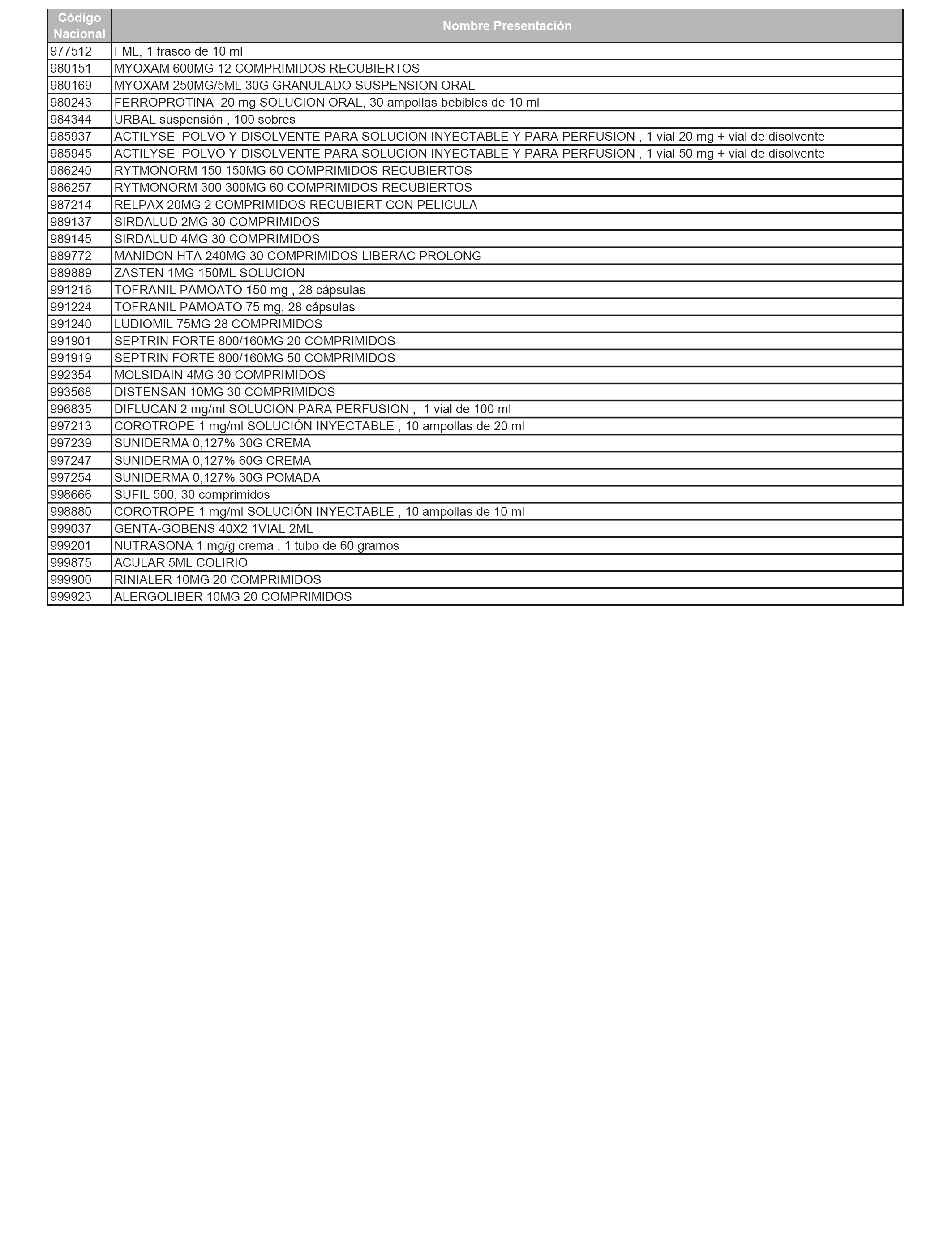 | Código Nacional | Nombre Presentación |
|---|---|
| 977512 | FML, 1 frasco de 10 ml |
| 980151 | MYOXAM 600MG 12 COMPRIMIDOS RECUBIERTOS |
| 980169 | MYOXAM 250MG/5ML 30G GRANULADO SUSPENSION ORAL |
| 980243 | FERROPROTINA 20 mg SOLUCION ORAL, 30 ampollas bebibles de 10 ml |
| 984344 | URBAL suspensión , 100 sobres |
| 985937 | ACTILYSE POLVO Y DISOLVENTE PARA SOLUCION INYECTABLE Y PARA PERFUSION , 1 vial 20 mg + vial de disolvente |
| 985945 | ACTILYSE POLVO Y DISOLVENTE PARA SOLUCION INYECTABLE Y PARA PERFUSION , 1 vial 50 mg + vial de disolvente |
| 986240 | RYTMONORM 150 150MG 60 COMPRIMIDOS RECUBIERTOS |
| 986257 | RYTMONORM 300 300MG 60 COMPRIMIDOS RECUBIERTOS |
| 987214 | RELPAX 20MG 2 COMPRIMIDOS RECUBIERT CON PELICULA |
| 989137 | SIRDALUD 2MG 30 COMPRIMIDOS |
| 989145 | SIRDALUD 4MG 30 COMPRIMIDOS |
| 989772 | MANIDON HTA 240MG 30 COMPRIMIDOS LIBERAC PROLONG |
| 989889 | ZASTEN 1MG 150ML SOLUCION |
| 991216 | TOFRANIL PAMOATO 150 mg , 28 cápsulas |
| 991224 | TOFRANIL PAMOATO 75 mg, 28 cápsulas |
| 991240 | LUDIOMIL 75MG 28 COMPRIMIDOS |
| 991901 | SEPTRIN FORTE 800/160MG 20 COMPRIMIDOS |
| 991919 | SEPTRIN FORTE 800/160MG 50 COMPRIMIDOS |
| 992354 | MOLSIDAIN 4MG 30 COMPRIMIDOS |
| 993568 | DISTENSAN 10MG 30 COMPRIMIDOS |
| 996835 | DIFLUCAN 2 mg/ml SOLUCION PARA PERFUSION , 1 vial de 100 ml |
| 997213 | COROTROPE 1 mg/ml SOLUCIÓN INYECTABLE , 10 ampollas de 20 ml |
| 997239 | SUNIDERMA 0,127% 30G CREMA |
| 997247 | SUNIDERMA 0,127% 60G CREMA |
| 997254 | SUNIDERMA 0,127% 30G POMADA |
| 998666 | SUFIL 500, 30 comprimidos |
| 998880 | COROTROPE 1 mg/ml SOLUCIÓN INYECTABLE , 10 ampollas de 10 ml |
| 999037 | GENTA-GOBENS 40X2 1VIAL 2ML |
| 999201 | NUTRASONA 1 mg/g crema , 1 tubo de 60 gramos |
| 999875 | ACULAR 5ML COLIRIO |
| 999900 | RINIALER 10MG 20 COMPRIMIDOS |
| 999923 | ALERGOLIBER 10MG 20 COMPRIMIDOS |